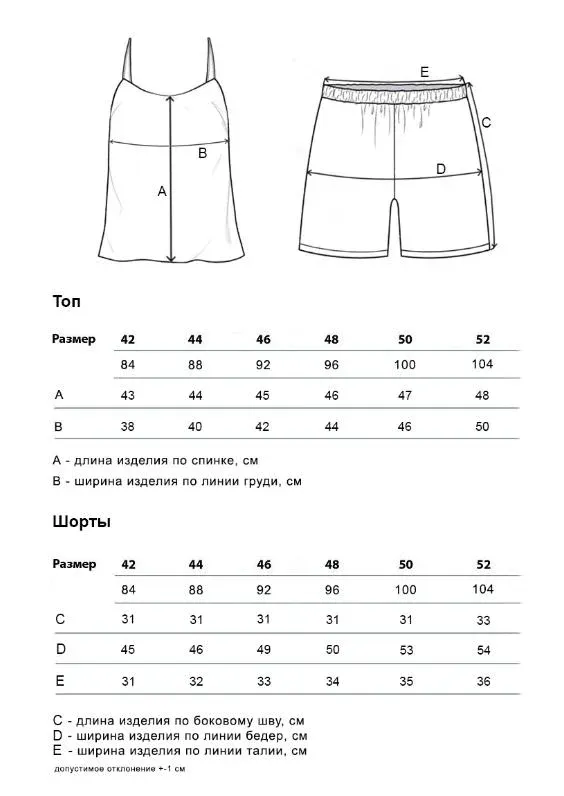 B
A
E
C
D

Топ

| Размер | 42 | 44 | 46 | 48 | 50 | 52 |
|---|---|---|---|---|---|---|
| | 84 | 88 | 92 | 96 | 100 | 104 |
| A | 43 | 44 | 45 | 46 | 47 | 48 |
| B | 38 | 40 | 42 | 44 | 46 | 50 |

A - длина изделия по спинке, см
B - ширина изделия по линии груди, см

Шорты

| Размер | 42 | 44 | 46 | 48 | 50 | 52 |
|---|---|---|---|---|---|---|
| | 84 | 88 | 92 | 96 | 100 | 104 |
| C | 31 | 31 | 31 | 31 | 31 | 33 |
| D | 45 | 46 | 49 | 50 | 53 | 54 |
| E | 31 | 32 | 33 | 34 | 35 | 36 |

C - длина изделия по боковому шву, см
D - ширина изделия по линии бедер, см
E - ширина изделия по линии талии, см
допустимое отклонение +-1 см